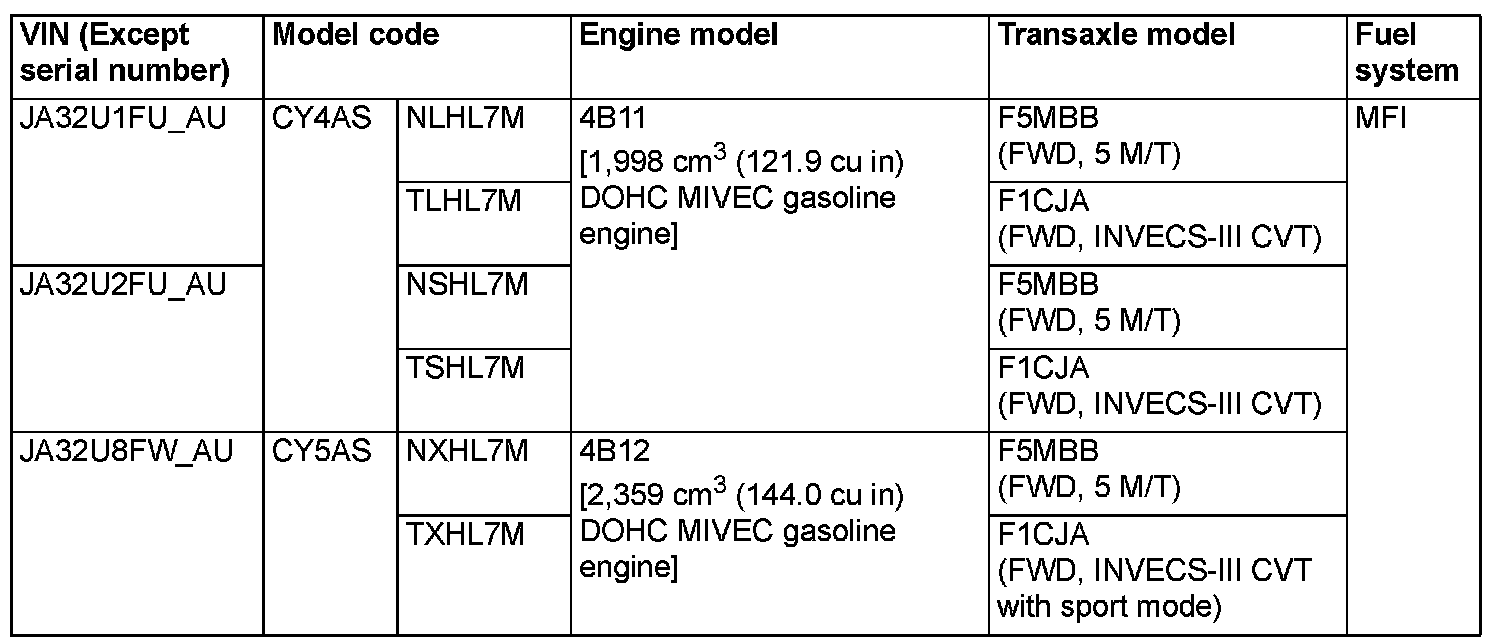 | VIN (Except serial number) | Model code | | Engine model | Transaxle model | Fuel system |
|---|---|---|---|---|---|
| JA32U1FU_AU | CY4AS | NLHL7M | 4B11 [1,998 $cm^3$ (121.9 cu in) DOHC MIVEC gasoline engine] | F5MBB (FWD, 5 M/T) | MFI |
| | | TLHL7M | | F1CJA (FWD, INVECS-III CVT) | |
| JA32U2FU_AU | | NSHL7M | | F5MBB (FWD, 5 M/T) | |
| | | TSHL7M | | F1CJA (FWD, INVECS-III CVT) | |
| JA32U8FW_AU | CY5AS | NXHL7M | 4B12 [2,359 $cm^3$ (144.0 cu in) DOHC MIVEC gasoline engine] | F5MBB (FWD, 5 M/T) | |
| | | TXHL7M | | F1CJA (FWD, INVECS-III CVT with sport mode) | |